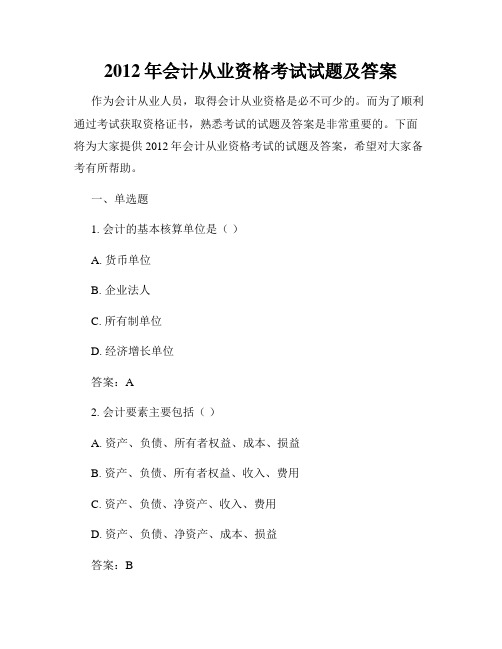 2012 年会计从业资格考试试题及答案

作为会计从业人员，取得会计从业资格是必不可少的。而为了顺利通过考试获取资格证书，熟悉考试的试题及答案是非常重要的。下面将为大家提供 2012 年会计从业资格考试的试题及答案，希望对大家备考有所帮助。

一、单选题

1. 会计的基本核算单位是（ ）

A. 货币单位

B. 企业法人

C. 所有制单位

D. 经济增长单位

答案：A

2. 会计要素主要包括（ ）

A. 资产、负债、所有者权益、成本、损益

B. 资产、负债、所有者权益、收入、费用

C. 资产、负债、净资产、收入、费用

D. 资产、负债、净资产、成本、损益

答案：B